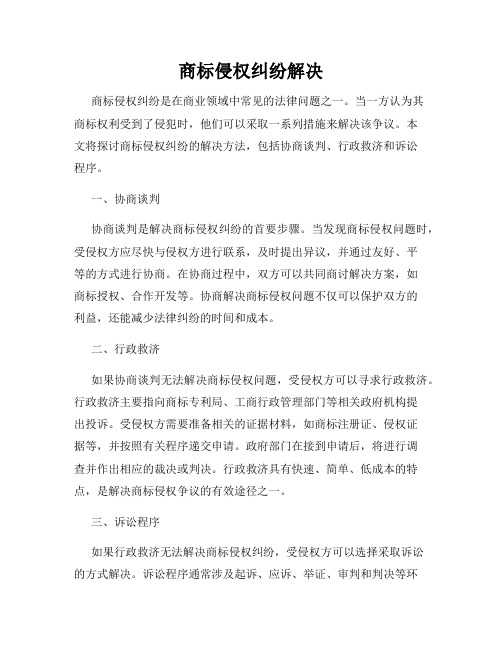 商标侵权纠纷解决

商标侵权纠纷是在商业领域中常见的法律问题之一。当一方认为其商标权利受到了侵犯时，他们可以采取一系列措施来解决该争议。本文将探讨商标侵权纠纷的解决方法，包括协商谈判、行政救济和诉讼程序。

一、协商谈判

协商谈判是解决商标侵权纠纷的首要步骤。当发现商标侵权问题时，受侵权方应尽快与侵权方进行联系，及时提出异议，并通过友好、平等的方式进行协商。在协商过程中，双方可以共同商讨解决方案，如商标授权、合作开发等。协商解决商标侵权问题不仅可以保护双方的利益，还能减少法律纠纷的时间和成本。

二、行政救济

如果协商谈判无法解决商标侵权问题，受侵权方可以寻求行政救济。行政救济主要指向商标专利局、工商行政管理部门等相关政府机构提出投诉。受侵权方需要准备相关的证据材料，如商标注册证、侵权证据等，并按照有关程序递交申请。政府部门在接到申请后，将进行调查并作出相应的裁决或判决。行政救济具有快速、简单、低成本的特点，是解决商标侵权争议的有效途径之一。

三、诉讼程序

如果行政救济无法解决商标侵权纠纷，受侵权方可以选择采取诉讼的方式解决。诉讼程序通常涉及起诉、应诉、举证、审判和判决等环